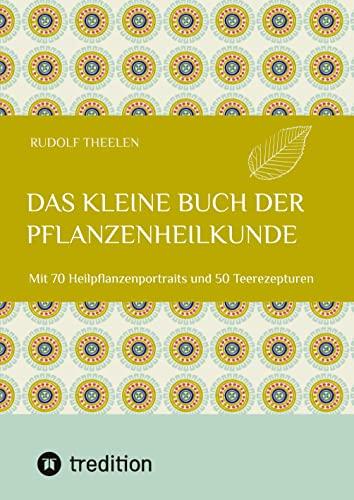 RUDOLF THEELEN

DAS KLEINE BUCH DER PFLANZENHEILKUNDE

Mit 70 Heilpflanzenportraits und 50 Teerezepturen

tredition